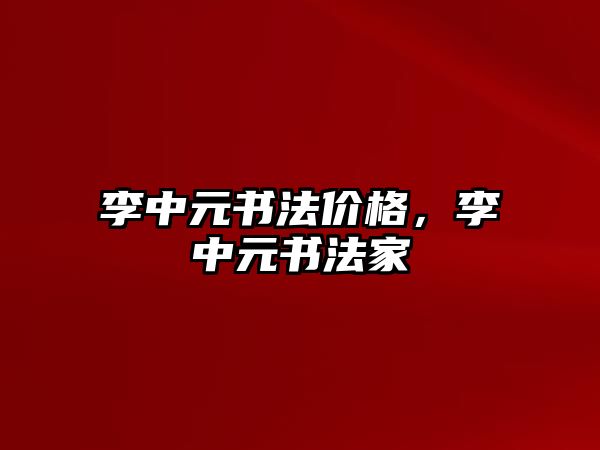 李中元书法价格，李中元书法家